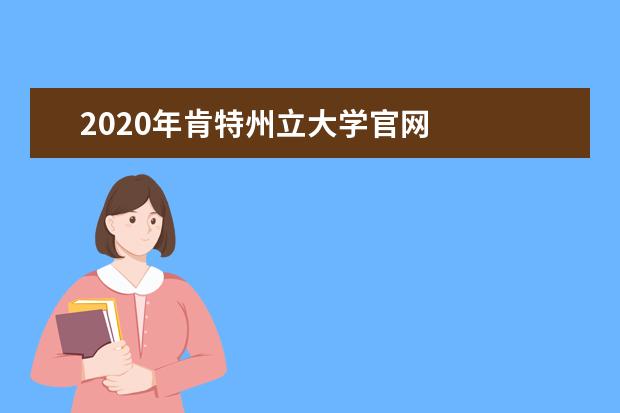 2020年肯特州立大学官网